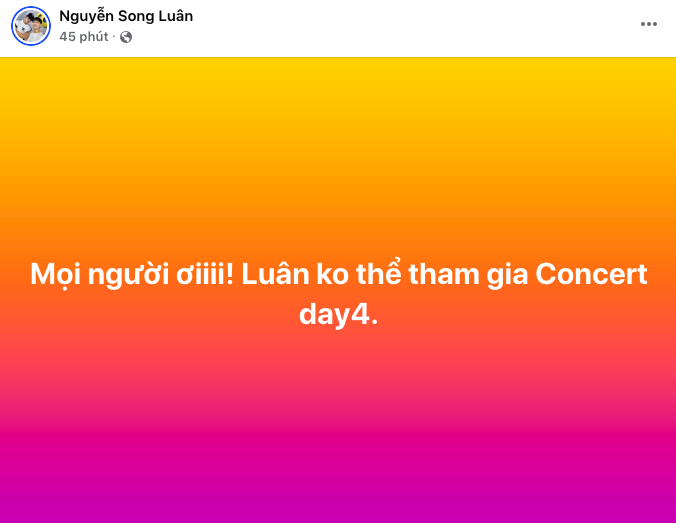 Nguyễn Song Luân
45 phút ·

Mọi người ơiiii! Luân ko thể tham gia Concert day4.